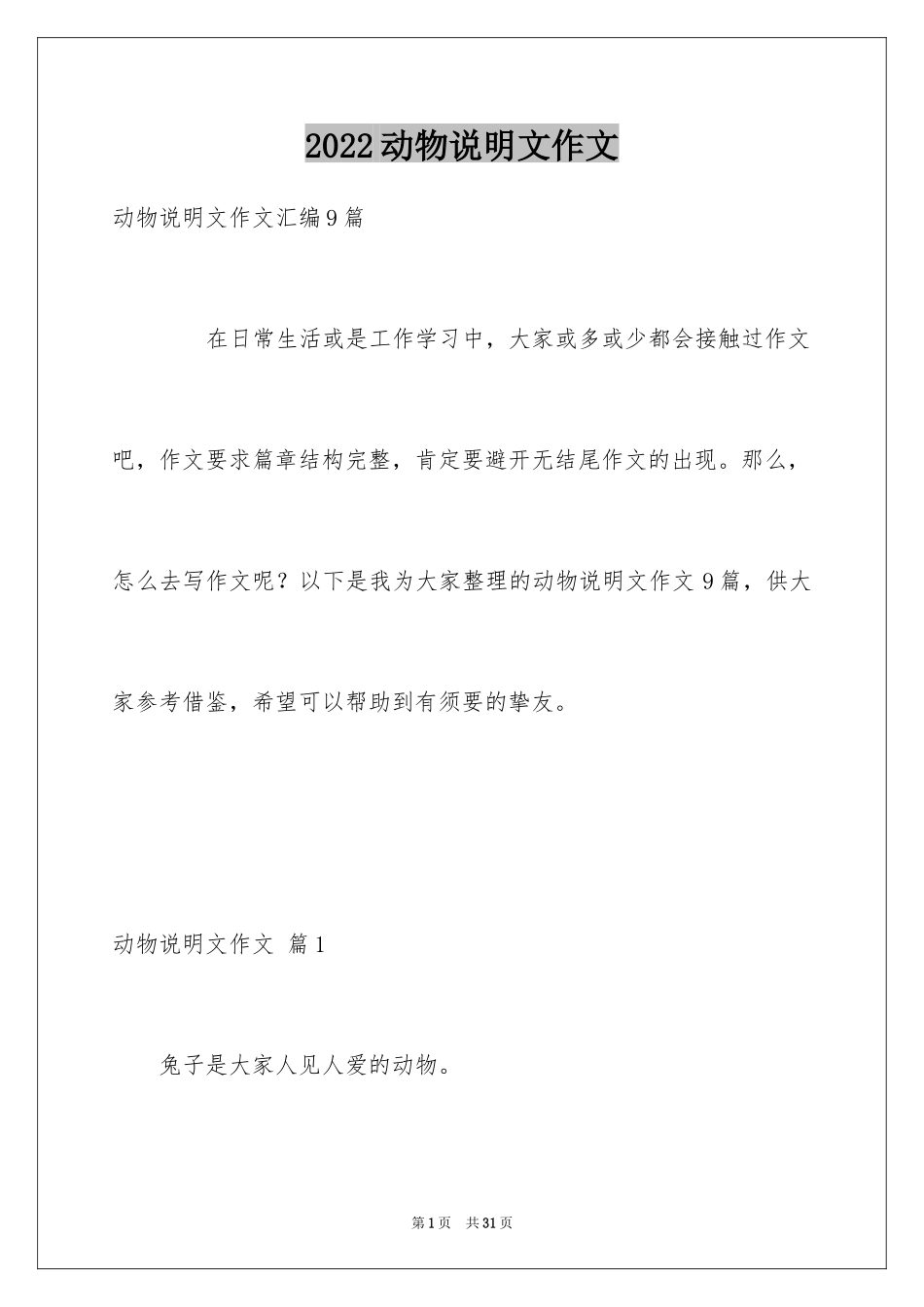 2022动物说明文作文

动物说明文作文汇编9篇

在日常生活或是工作学习中，大家或多或少都会接触过作文吧，作文要求篇章结构完整，肯定要避开无结尾作文的出现。那么，怎么去写作文呢？以下是我为大家整理的动物说明文作文9篇，供大家参考借鉴，希望可以帮助到有须要的挚友。

动物说明文作文 篇1

兔子是大家人见人爱的动物。

第1页 共31页